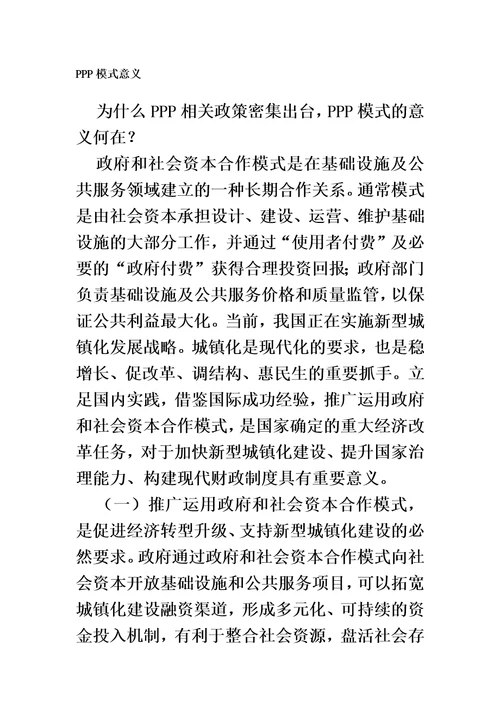 PPP 模式意义

为什么 PPP 相关政策密集出台，PPP 模式的意义何在？

政府和社会资本合作模式是在基础设施及公共服务领域建立的一种长期合作关系。通常模式是由社会资本承担设计、建设、运营、维护基础设施的大部分工作，并通过“使用者付费”及必要的“政府付费”获得合理投资回报；政府部门负责基础设施及公共服务价格和质量监管，以保证公共利益最大化。当前，我国正在实施新型城镇化发展战略。城镇化是现代化的要求，也是稳增长、促改革、调结构、惠民生的重要抓手。立足国内实践，借鉴国际成功经验，推广运用政府和社会资本合作模式，是国家确定的重大经济改革任务，对于加快新型城镇化建设、提升国家治理能力、构建现代财政制度具有重要意义。

（一）推广运用政府和社会资本合作模式，是促进经济转型升级、支持新型城镇化建设的必然要求。政府通过政府和社会资本合作模式向社会资本开放基础设施和公共服务项目，可以拓宽城镇化建设融资渠道，形成多元化、可持续的资金投入机制，有利于整合社会资源，盘活社会存